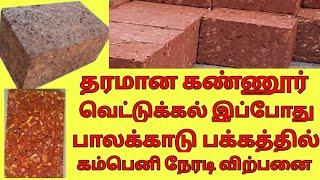 தரமான கண்ணூர் வெட்டுக்கல் இப்போது பாலக்காடு பக்கத்தில் கம்பெனி நேரடி விற்பனை